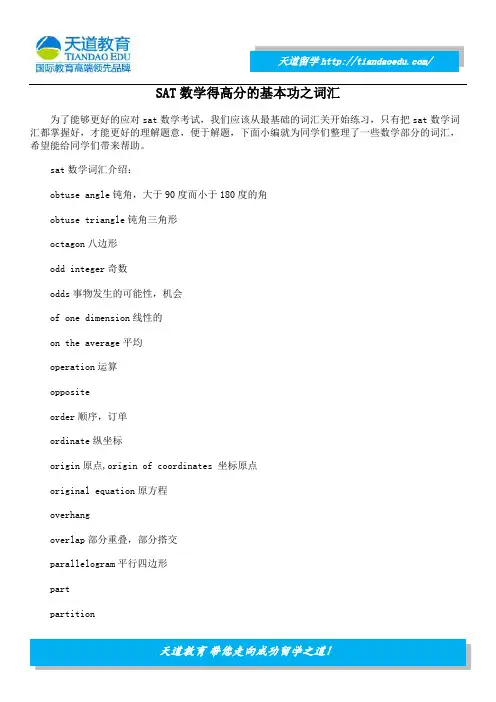 天道教育
TIANDAO EDU
国际教育高端领先品牌

天道留学 http://tiandaoedu.com/

SAT 数学得高分的基本功之词汇

为了能够更好的应对 sat 数学考试，我们应该从最基础的词汇关开始练习，只有把 sat 数学词汇都掌握好，才能更好的理解题意，便于解题，下面小编就为同学们整理了一些数学部分的词汇，希望能给同学们带来帮助。

sat 数学词汇介绍：

obtuse angle 钝角，大于 90 度而小于 180 度的角

obtuse triangle 钝角三角形

octagon 八边形

odd integer 奇数

odds 事物发生的可能性，机会

of one dimension 线性的

on the average 平均

operation 运算

opposite

order 顺序，订单

ordinate 纵坐标

origin 原点,origin of coordinates 坐标原点

original equation 原方程

overhang

overlap 部分重叠，部分搭交

parallelogram 平行四边形

part

partition

天道教育 带您走向成功留学之道！